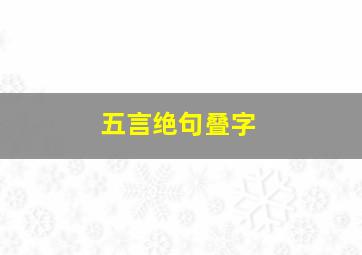 五言绝句叠字